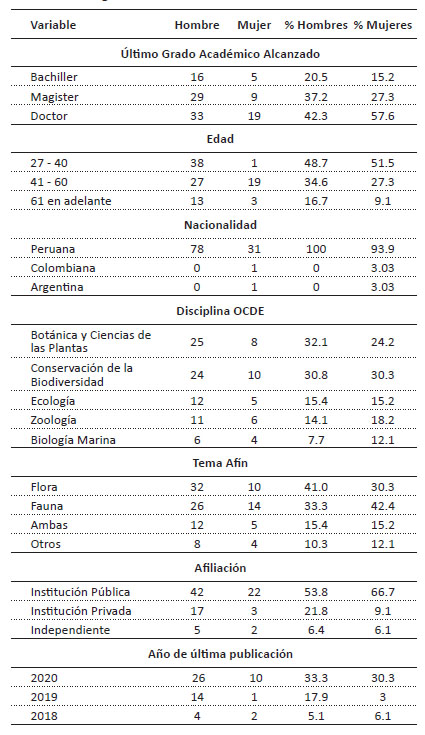 | Variable | Hombre | Mujer | % Hombres | % Mujeres |
|---|---|---|---|---|
| **Último Grado Académico Alcanzado** | | | | |
| Bachiller | 16 | 5 | 20.5 | 15.2 |
| Magister | 29 | 9 | 37.2 | 27.3 |
| Doctor | 33 | 19 | 42.3 | 57.6 |
| **Edad** | | | | |
| 27 - 40 | 38 | 1 | 48.7 | 51.5 |
| 41 - 60 | 27 | 19 | 34.6 | 27.3 |
| 61 en adelante | 13 | 3 | 16.7 | 9.1 |
| **Nacionalidad** | | | | |
| Peruana | 78 | 31 | 100 | 93.9 |
| Colombiana | 0 | 1 | 0 | 3.03 |
| Argentina | 0 | 1 | 0 | 3.03 |
| **Disciplina OCDE** | | | | |
| Botánica y Ciencias de las Plantas | 25 | 8 | 32.1 | 24.2 |
| Conservación de la Biodiversidad | 24 | 10 | 30.8 | 30.3 |
| Ecología | 12 | 5 | 15.4 | 15.2 |
| Zoología | 11 | 6 | 14.1 | 18.2 |
| Biología Marina | 6 | 4 | 7.7 | 12.1 |
| **Tema Afín** | | | | |
| Flora | 32 | 10 | 41.0 | 30.3 |
| Fauna | 26 | 14 | 33.3 | 42.4 |
| Ambas | 12 | 5 | 15.4 | 15.2 |
| Otros | 8 | 4 | 10.3 | 12.1 |
| **Afiliación** | | | | |
| Institución Pública | 42 | 22 | 53.8 | 66.7 |
| Institución Privada | 17 | 3 | 21.8 | 9.1 |
| Independiente | 5 | 2 | 6.4 | 6.1 |
| **Año de última publicación** | | | | |
| 2020 | 26 | 10 | 33.3 | 30.3 |
| 2019 | 14 | 1 | 17.9 | 3 |
| 2018 | 4 | 2 | 5.1 | 6.1 |